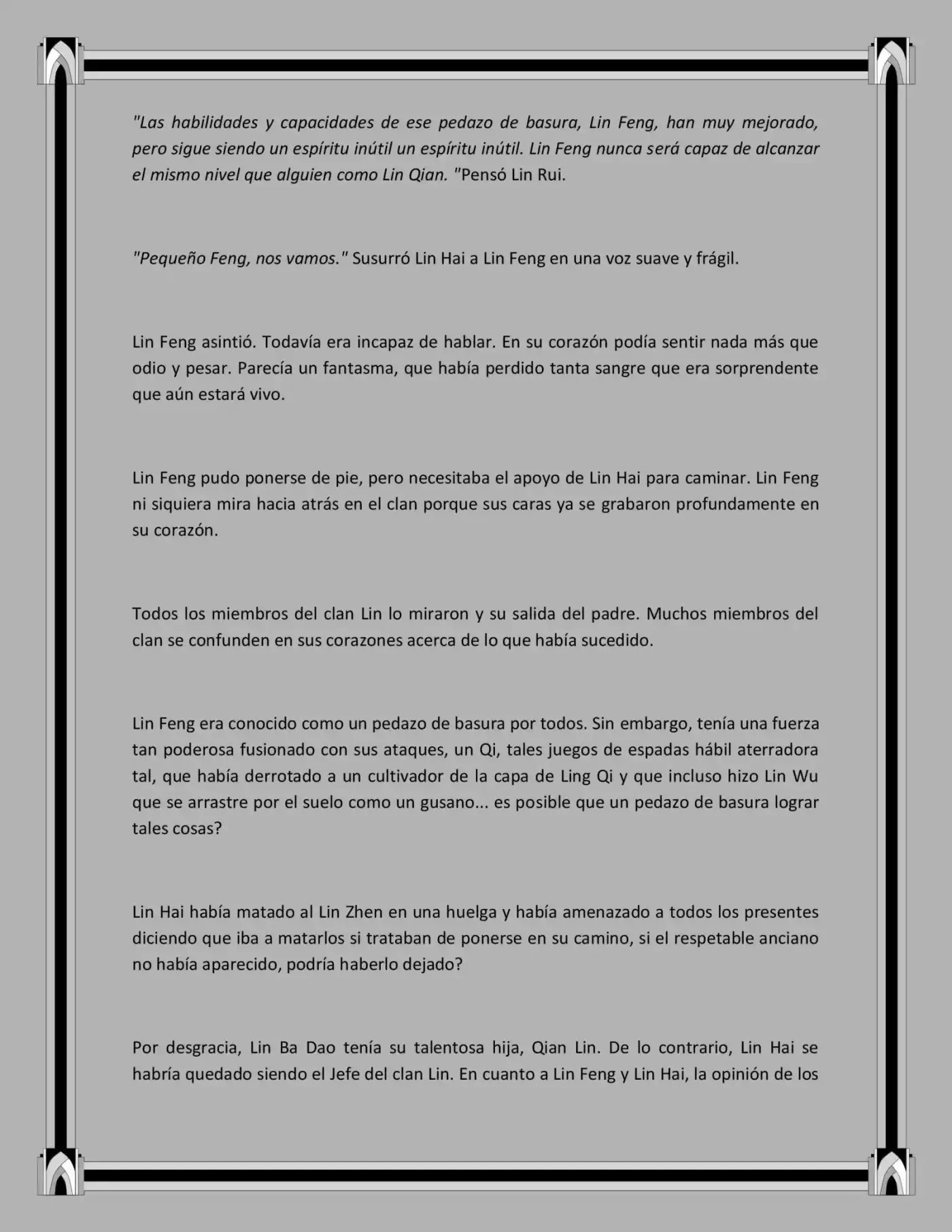 "Las habilidades y capacidades de ese pedazo de basura, Lin Feng, han muy mejorado, pero sigue siendo un espíritu inútil un espíritu inútil. Lin Feng nunca será capaz de alcanzar el mismo nivel que alguien como Lin Qian. "Pensó Lin Rui.

"Pequeño Feng, nos vamos." Susurró Lin Hai a Lin Feng en una voz suave y frágil.

Lin Feng asintió. Todavía era incapaz de hablar. En su corazón podía sentir nada más que odio y pesar. Parecía un fantasma, que había perdido tanta sangre que era sorprendente que aún estará vivo.

Lin Feng pudo ponerse de pie, pero necesitaba el apoyo de Lin Hai para caminar. Lin Feng ni siquiera mira hacia atrás en el clan porque sus caras ya se grabaron profundamente en su corazón.

Todos los miembros del clan Lin lo miraron y su salida del padre. Muchos miembros del clan se confunden en sus corazones acerca de lo que había sucedido.

Lin Feng era conocido como un pedazo de basura por todos. Sin embargo, tenía una fuerza tan poderosa fusionado con sus ataques, un Qi, tales juegos de espadas hábil aterradora tal, que había derrotado a un cultivador de la capa de Ling Qi y que incluso hizo Lin Wu que se arrastre por el suelo como un gusano... es posible que un pedazo de basura lograr tales cosas?

Lin Hai había matado al Lin Zhen en una huelga y había amenazado a todos los presentes diciendo que iba a matarlos si trataban de ponerse en su camino, si el respetable anciano no había aparecido, podría haberlo dejado?

Por desgracia, Lin Ba Dao tenía su talentosa hija, Qian Lin. De lo contrario, Lin Hai se habría quedado siendo el Jefe del clan Lin. En cuanto a Lin Feng y Lin Hai, la opinión de los